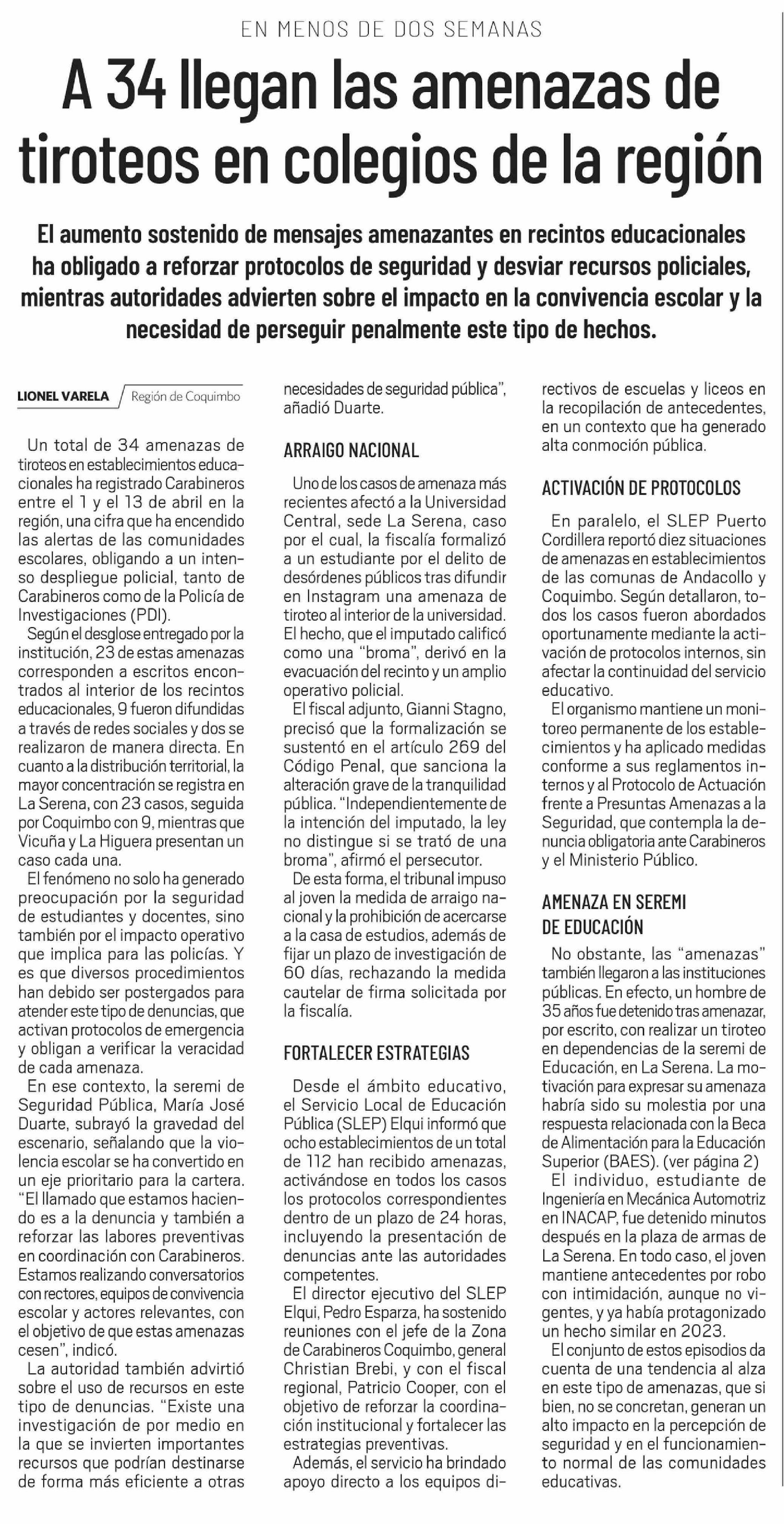 EN MENOS DE DOS SEMANAS

A 34 llegan las amenazas de tiroteos en colegios de la región

El aumento sostenido de mensajes amenazantes en recintos educacionales ha obligado a reforzar protocolos de seguridad y desviar recursos policiales, mientras autoridades advierten sobre el impacto en la convivencia escolar y la necesidad de perseguir penalmente este tipo de hechos.

LIONEL VARELA / Región de Coquimbo

Un total de 34 amenazas de tiroteos en establecimientos educacionales ha registrado Carabineros entre el 1 y el 13 de abril en la región, una cifra que ha encendido las alertas de las comunidades escolares, obligando a un intenso despliegue policial, tanto de Carabineros como de la Policía de Investigaciones (PDI).

Según el desglose entregado por la institución, 23 de estas amenazas corresponden a escritos encontrados al interior de los recintos educacionales, 9 fueron difundidas a través de redes sociales y dos se realizaron de manera directa. En cuanto a la distribución territorial, la mayor concentración se registra en La Serena, con 23 casos, seguida por Coquimbo con 9, mientras que Vicuña y La Higuera presentan un caso cada una.

El fenómeno no solo ha generado preocupación por la seguridad de estudiantes y docentes, sino también por el impacto operativo que implica para las policías. Y es que diversos procedimientos han debido ser postergados para atender este tipo de denuncias, que activan protocolos de emergencia y obligan a verificar la veracidad de cada amenaza.

En ese contexto, la seremi de Seguridad Pública, María José Duarte, subrayó la gravedad del escenario, señalando que la violencia escolar se ha convertido en un eje prioritario para la cartera. "El llamado que estamos haciendo es a la denuncia y también a reforzar las labores preventivas en coordinación con Carabineros. Estamos realizando conversatorios con rectores, equipos de convivencia escolar y actores relevantes, con el objetivo de que estas amenazas cesen", indicó.

La autoridad también advirtió sobre el uso de recursos en este tipo de denuncias. "Existe una investigación de por medio en la que se invierten importantes recursos que podrían destinarse de forma más eficiente a otras necesidades de seguridad pública", añadió Duarte.

ARRAIGO NACIONAL

Uno de los casos de amenaza más recientes afectó a la Universidad Central, sede La Serena, caso por el cual, la fiscalía formalizó a un estudiante por el delito de desórdenes públicos tras difundir en Instagram una amenaza de tiroteo al interior de la universidad. El hecho, que el imputado calificó como una "broma", derivó en la evacuación del recinto y un amplio operativo policial.

El fiscal adjunto, Gianni Stagno, precisó que la formalización se sustentó en el artículo 269 del Código Penal, que sanciona la alteración grave de la tranquilidad pública. "Independientemente de la intención del imputado, la ley no distingue si se trató de una broma", afirmó el persecutor.

De esta forma, el tribunal impuso al joven la medida de arraigo nacional y la prohibición de acercarse a la casa de estudios, además de fijar un plazo de investigación de 60 días, rechazando la medida cautelar de firma solicitada por la fiscalía.

FORTALECER ESTRATEGIAS

Desde el ámbito educativo, el Servicio Local de Educación Pública (SLEP) Elqui informó que ocho establecimientos de un total de 112 han recibido amenazas, activándose en todos los casos los protocolos correspondientes dentro de un plazo de 24 horas, incluyendo la presentación de denuncias ante las autoridades competentes.

El director ejecutivo del SLEP Elqui, Pedro Esparza, ha sostenido reuniones con el jefe de la Zona de Carabineros Coquimbo, general Christian Brebi, y con el fiscal regional, Patricio Cooper, con el objetivo de reforzar la coordinación institucional y fortalecer las estrategias preventivas.

Además, el servicio ha brindado apoyo directo a los equipos directivos de escuelas y liceos en la recopilación de antecedentes, en un contexto que ha generado alta conmoción pública.

ACTIVACIÓN DE PROTOCOLOS

En paralelo, el SLEP Puerto Cordillera reportó diez situaciones de amenazas en establecimientos de las comunas de Andacollo y Coquimbo. Según detallaron, todos los casos fueron abordados oportunamente mediante la activación de protocolos internos, sin afectar la continuidad del servicio educativo.

El organismo mantiene un monitoreo permanente de los establecimientos y ha aplicado medidas conforme a sus reglamentos internos y al Protocolo de Actuación frente a Presuntas Amenazas a la Seguridad, que contempla la denuncia obligatoria ante Carabineros y el Ministerio Público.

AMENAZA EN SEREMI DE EDUCACIÓN

No obstante, las "amenazas" también llegaron a las instituciones públicas. En efecto, un hombre de 35 años fue detenido tras amenazar, por escrito, con realizar un tiroteo en dependencias de la seremi de Educación, en La Serena. La motivación para expresar su amenaza habría sido su molestia por una respuesta relacionada con la Beca de Alimentación para la Educación Superior (BAES). (ver página 2)

El individuo, estudiante de Ingeniería en Mecánica Automotriz en INACAP, fue detenido minutos después en la plaza de armas de La Serena. En todo caso, el joven mantiene antecedentes por robo con intimidación, aunque no vigentes, y ya había protagonizado un hecho similar en 2023.

El conjunto de estos episodios da cuenta de una tendencia al alza en este tipo de amenazas, que si bien, no se concretan, generan un alto impacto en la percepción de seguridad y en el funcionamiento normal de las comunidades educativas.